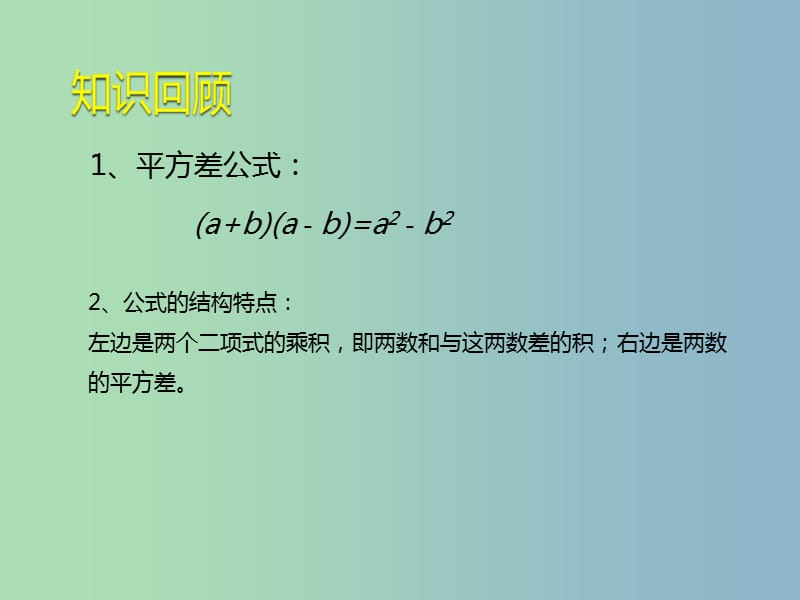 知识回顾

1、平方差公式：

$(a+b)(a-b)=a^2-b^2$

2、公式的结构特点：

左边是两个二项式的乘积，即两数和与这两数差的积；右边是两数的平方差。